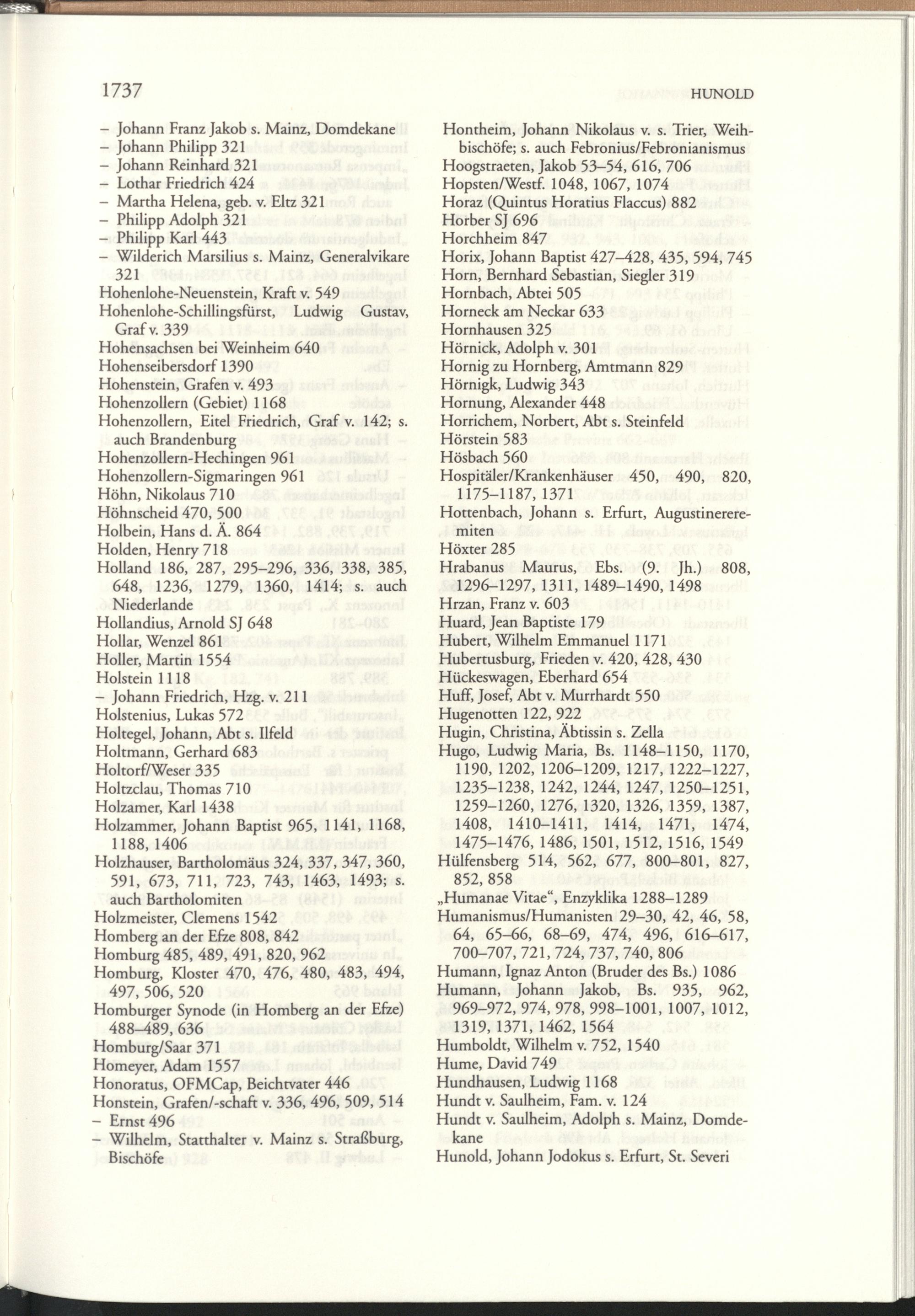 1737

HUNOLD

– Johann Franz Jakob s. Mainz, Domdekane
– Johann Philipp 321
– Johann Reinhard 321
– Lothar Friedrich 424
– Martha Helena, geb. v. Eltz 321
– Philipp Adolph 321
– Philipp Karl 443
– Wilderich Marsilius s. Mainz, Generalvikare 321
Hohenlohe-Neuenstein, Kraft v. 549
Hohenlohe-Schillingsfürst, Ludwig Gustav, Graf v. 339
Hohensachsen bei Weinheim 640
Hohenseibersdorf 1390
Hohenstein, Grafen v. 493
Hohenzollern (Gebiet) 1168
Hohenzollern, Eitel Friedrich, Graf v. 142; s. auch Brandenburg
Hohenzollern-Hechingen 961
Hohenzollern-Sigmaringen 961
Höhn, Nikolaus 710
Höhnscheid 470, 500
Holbein, Hans d. Ä. 864
Holden, Henry 718
Holland 186, 287, 295–296, 336, 338, 385, 648, 1236, 1279, 1360, 1414; s. auch Niederlande
Hollandius, Arnold SJ 648
Hollar, Wenzel 861
Holler, Martin 1554
Holstein 1118
– Johann Friedrich, Hzg. v. 211
Holstenius, Lukas 572
Holtegel, Johann, Abt s. Ilfeld
Holtmann, Gerhard 683
Holtorf/Weser 335
Holtzclau, Thomas 710
Holzamer, Karl 1438
Holzammer, Johann Baptist 965, 1141, 1168, 1188, 1406
Holzhauser, Bartholomäus 324, 337, 347, 360, 591, 673, 711, 723, 743, 1463, 1493; s. auch Bartholomiten
Holzmeister, Clemens 1542
Homberg an der Efze 808, 842
Homburg 485, 489, 491, 820, 962
Homburg, Kloster 470, 476, 480, 483, 494, 497, 506, 520
Homburger Synode (in Homberg an der Efze) 488–489, 636
Homburg/Saar 371
Homeyer, Adam 1557
Honoratus, OFMCap, Beichtvater 446
Honstein, Grafen/-schaft v. 336, 496, 509, 514
– Ernst 496
– Wilhelm, Statthalter v. Mainz s. Straßburg, Bischöfe

Hontheim, Johann Nikolaus v. s. Trier, Weihbischöfe; s. auch Febronius/Febronianismus
Hoogstraeten, Jakob 53–54, 616, 706
Hopsten/Westf. 1048, 1067, 1074
Horaz (Quintus Horatius Flaccus) 882
Horber SJ 696
Horchheim 847
Horix, Johann Baptist 427–428, 435, 594, 745
Horn, Bernhard Sebastian, Siegler 319
Hornbach, Abtei 505
Horneck am Neckar 633
Hornhausen 325
Hörnick, Adolph v. 301
Hornig zu Hornberg, Amtmann 829
Hörnigk, Ludwig 343
Hornung, Alexander 448
Horrichem, Norbert, Abt s. Steinfeld
Hörstein 583
Hösbach 560
Hospitäler/Krankenhäuser 450, 490, 820, 1175–1187, 1371
Hottenbach, Johann s. Erfurt, Augustinereremiten
Höxter 285
Hrabanus Maurus, Ebs. (9. Jh.) 808, 1296–1297, 1311, 1489–1490, 1498
Hrzan, Franz v. 603
Huard, Jean Baptiste 179
Hubert, Wilhelm Emmanuel 1171
Hubertusburg, Frieden v. 420, 428, 430
Hückeswagen, Eberhard 654
Huff, Josef, Abt v. Murrhardt 550
Hugenotten 122, 922
Hugin, Christina, Äbtissin s. Zella
Hugo, Ludwig Maria, Bs. 1148–1150, 1170, 1190, 1202, 1206–1209, 1217, 1222–1227, 1235–1238, 1242, 1244, 1247, 1250–1251, 1259–1260, 1276, 1320, 1326, 1359, 1387, 1408, 1410–1411, 1414, 1471, 1474, 1475–1476, 1486, 1501, 1512, 1516, 1549
Hülfensberg 514, 562, 677, 800–801, 827, 852, 858
„Humanae Vitae“, Enzyklika 1288–1289
Humanismus/Humanisten 29–30, 42, 46, 58, 64, 65–66, 68–69, 474, 496, 616–617, 700–707, 721, 724, 737, 740, 806
Humann, Ignaz Anton (Bruder des Bs.) 1086
Humann, Johann Jakob, Bs. 935, 962, 969–972, 974, 978, 998–1001, 1007, 1012, 1319, 1371, 1462, 1564
Humboldt, Wilhelm v. 752, 1540
Hume, David 749
Hundhausen, Ludwig 1168
Hundt v. Saulheim, Fam. v. 124
Hundt v. Saulheim, Adolph s. Mainz, Domdekane
Hunold, Johann Jodokus s. Erfurt, St. Severi